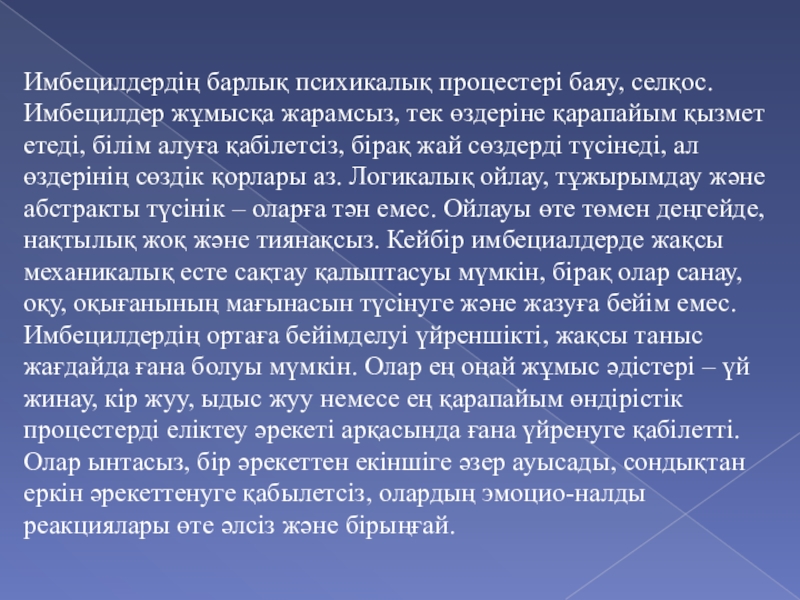 Имбецилдердің барлық психикалық процестері баяу, селқос. Имбецилдер жұмысқа жарамсыз, тек өздеріне қарапайым қызмет етеді, білім алуға қабілетсіз, бірақ жай сөздерді түсінеді, ал өздерінің сөздік қорлары аз. Логикалық ойлау, тұжырымдау және абстракты түсінік – оларға тән емес. Ойлауы өте төмен деңгейде, нақтылық жоқ және тиянақсыз. Кейбір имбециалдерде жақсы механикалық есте сақтау қалыптасуы мүмкін, бірақ олар санау, оқу, оқығанының мағынасын түсінуге және жазуға бейім емес. Имбецилдердің ортаға бейімделуі үйреншікті, жақсы таныс жағдайда ғана болуы мүмкін. Олар ең оңай жұмыс әдістері – үй жинау, кір жуу, ыдыс жуу немесе ең қарапайым өндірістік процестерді еліктеу әрекеті арқасында ғана үйренуге қабілетті. Олар ынтасыз, бір әрекеттен екіншіге әзер ауысады, сондықтан еркін әрекеттенуге қабылетсіз, олардың эмоцио-налды реакциялары өте әлсіз және бірыңғай.